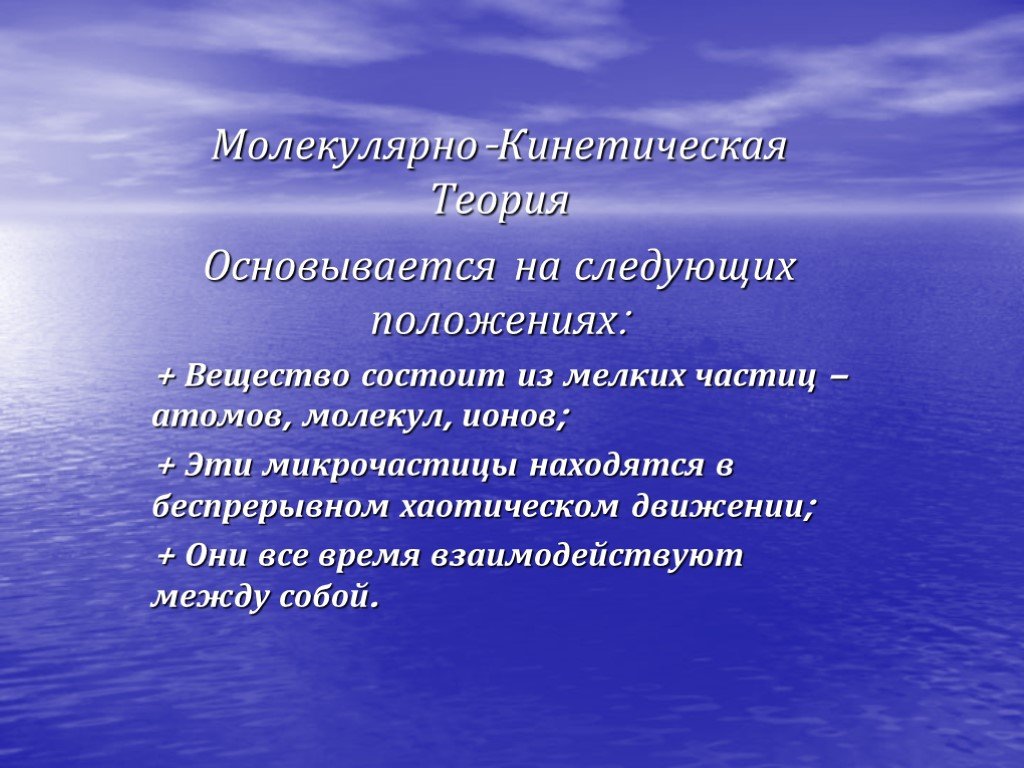 Молекулярно-Кинетическая Теория

Основывается на следующих положениях:

+ Вещество состоит из мелких частиц – атомов, молекул, ионов;

+ Эти микрочастицы находятся в беспрерывном хаотическом движении;

+ Они все время взаимодействуют между собой.